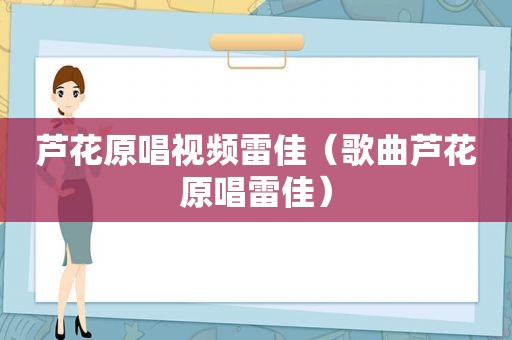 芦花原唱视频雷佳（歌曲芦花原唱雷佳）